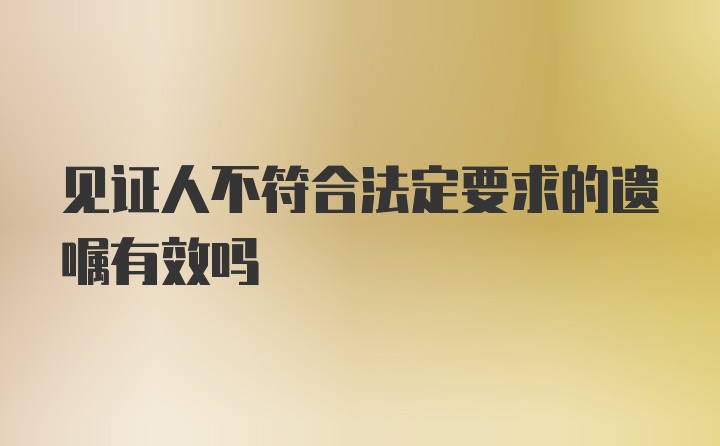 见证人不符合法定要求的遗嘱有效吗